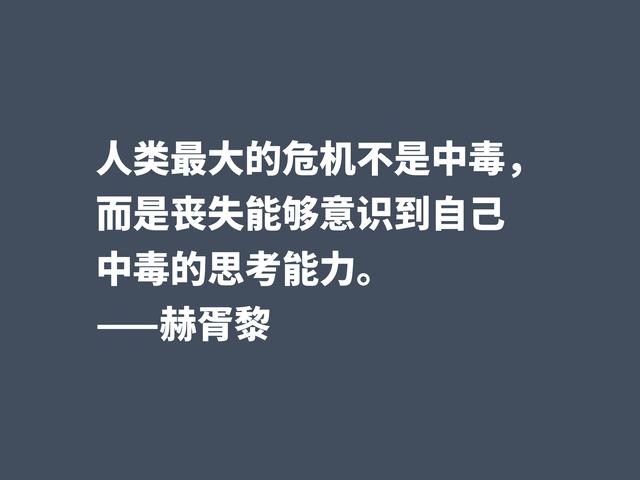 人类最大的危机不是中毒，而是丧失能够意识到自己中毒的思考能力。
——赫胥黎